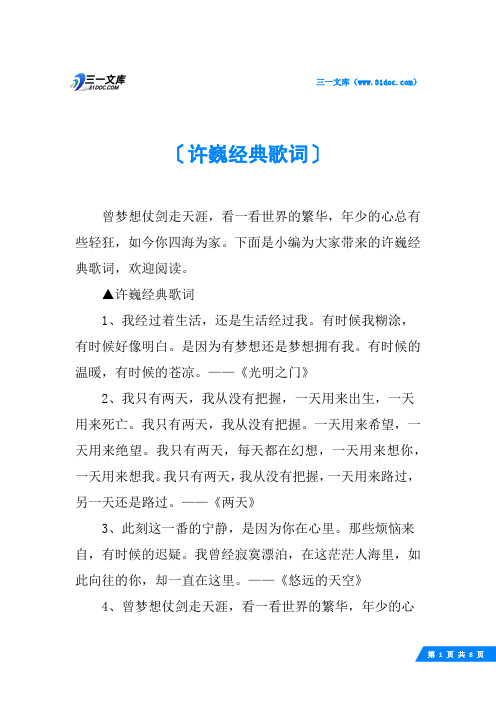 三一文库
31DOC.COM

三一文库（www.31doc.com）

〔许巍经典歌词〕

曾梦想仗剑走天涯，看一看世界的繁华，年少的心总有些轻狂，如今你四海为家。下面是小编为大家带来的许巍经典歌词，欢迎阅读。

▲许巍经典歌词

1、我经过着生活，还是生活经过我。有时候我糊涂，有时候好像明白。是因为有梦想还是梦想拥有我。有时候的温暖，有时候的苍凉。——《光明之门》

2、我只有两天，我从没有把握，一天用来出生，一天用来死亡。我只有两天，我从没有把握。一天用来希望，一天用来绝望。我只有两天，每天都在幻想，一天用来想你，一天用来想我。我只有两天，我从没有把握，一天用来路过，另一天还是路过。——《两天》

3、此刻这一番的宁静，是因为你在心里。那些烦恼来自，有时候的迟疑。我曾经寂寞漂泊，在这茫茫人海里，如此向往的你，却一直在这里。——《悠远的天空》

4、曾梦想仗剑走天涯，看一看世界的繁华，年少的心

第 1 页 共 8 页